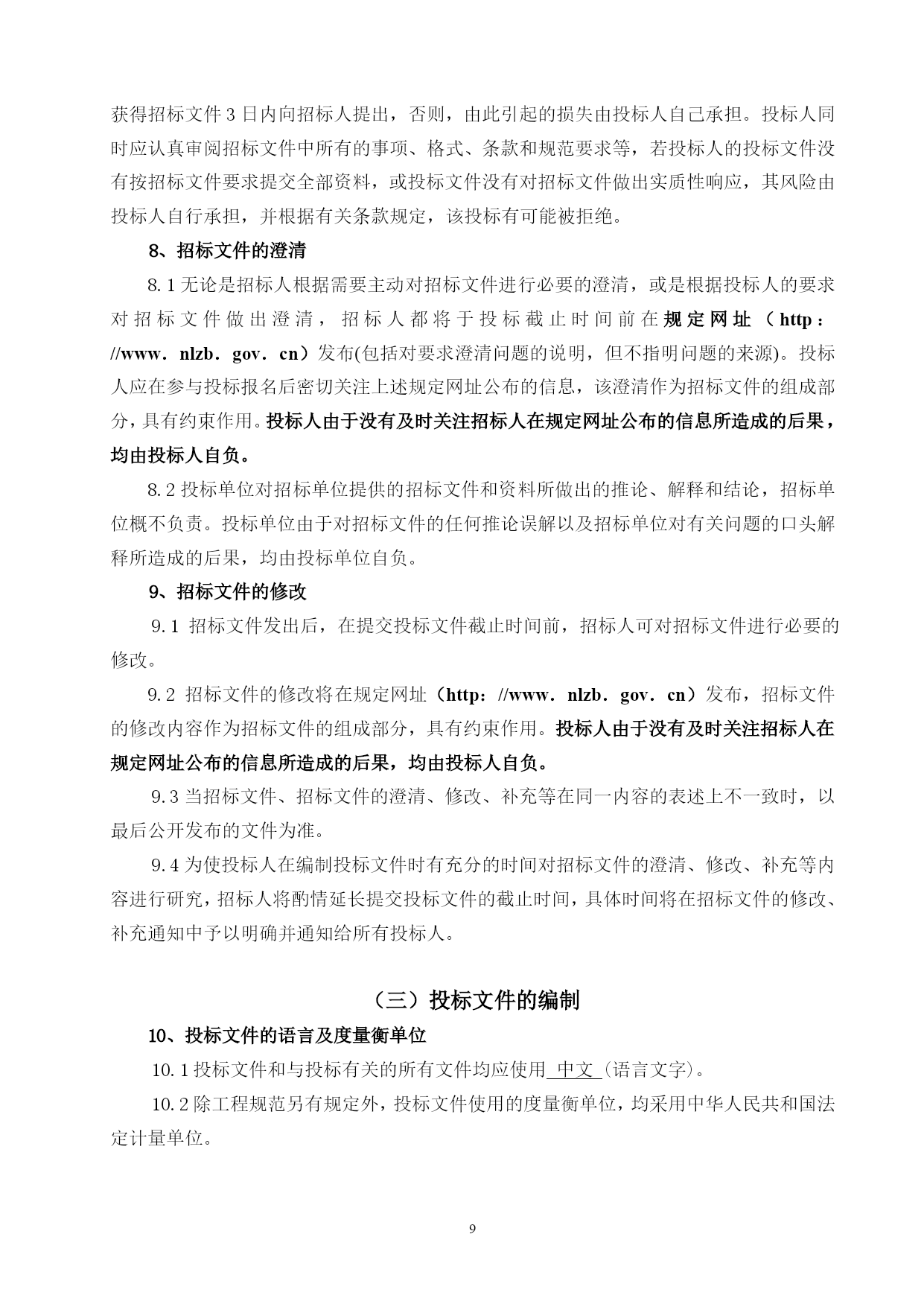 获得招标文件 3 日内向招标人提出，否则，由此引起的损失由投标人自己承担。投标人同时应认真审阅招标文件中所有的事项、格式、条款和规范要求等，若投标人的投标文件没有按招标文件要求提交全部资料，或投标文件没有对招标文件做出实质性响应，其风险由投标人自行承担，并根据有关条款规定，该投标有可能被拒绝。

8、招标文件的澄清

8.1 无论是招标人根据需要主动对招标文件进行必要的澄清，或是根据投标人的要求对招标文件做出澄清，招标人都将于投标截止时间前在规定网址（http：//www．nlzb．gov．cn）发布(包括对要求澄清问题的说明，但不指明问题的来源)。投标人应在参与投标报名后密切关注上述规定网址公布的信息，该澄清作为招标文件的组成部分，具有约束作用。投标人由于没有及时关注招标人在规定网址公布的信息所造成的后果，均由投标人自负。

8.2 投标单位对招标单位提供的招标文件和资料所做出的推论、解释和结论，招标单位概不负责。投标单位由于对招标文件的任何推论误解以及招标单位对有关问题的口头解释所造成的后果，均由投标单位自负。

9、招标文件的修改

9.1 招标文件发出后，在提交投标文件截止时间前，招标人可对招标文件进行必要的修改。

9.2 招标文件的修改将在规定网址（http：//www．nlzb．gov．cn）发布，招标文件的修改内容作为招标文件的组成部分，具有约束作用。投标人由于没有及时关注招标人在规定网址公布的信息所造成的后果，均由投标人自负。

9.3 当招标文件、招标文件的澄清、修改、补充等在同一内容的表述上不一致时，以最后公开发布的文件为准。

9.4 为使投标人在编制投标文件时有充分的时间对招标文件的澄清、修改、补充等内容进行研究，招标人将酌情延长提交投标文件的截止时间，具体时间将在招标文件的修改、补充通知中予以明确并通知给所有投标人。

（三）投标文件的编制

10、投标文件的语言及度量衡单位

10.1 投标文件和与投标有关的所有文件均应使用 中文 (语言文字)。

10.2 除工程规范另有规定外，投标文件使用的度量衡单位，均采用中华人民共和国法定计量单位。

9